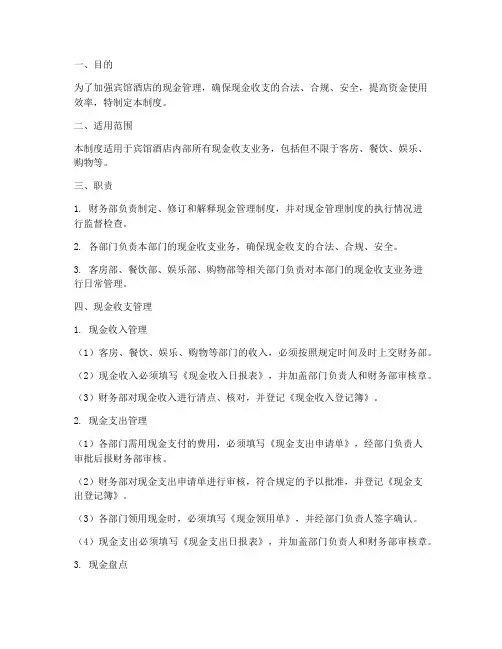 一、目的

为了加强宾馆酒店的现金管理，确保现金收支的合法、合规、安全，提高资金使用效率，特制定本制度。

二、适用范围

本制度适用于宾馆酒店内部所有现金收支业务，包括但不限于客房、餐饮、娱乐、购物等。

三、职责

1. 财务部负责制定、修订和解释现金管理制度，并对现金管理制度的执行情况进行监督检查。

2. 各部门负责本部门的现金收支业务，确保现金收支的合法、合规、安全。

3. 客房部、餐饮部、娱乐部、购物部等相关部门负责对本部门的现金收支业务进行日常管理。

四、现金收支管理

1. 现金收入管理

（1）客房、餐饮、娱乐、购物等部门的收入，必须按照规定时间及时上交财务部。

（2）现金收入必须填写《现金收入日报表》，并加盖部门负责人和财务部审核章。

（3）财务部对现金收入进行清点、核对，并登记《现金收入登记簿》。

2. 现金支出管理

（1）各部门需用现金支付的费用，必须填写《现金支出申请单》，经部门负责人审批后报财务部审核。

（2）财务部对现金支出申请单进行审核，符合规定的予以批准，并登记《现金支出登记簿》。

（3）各部门领用现金时，必须填写《现金领用单》，并经部门负责人签字确认。

（4）现金支出必须填写《现金支出日报表》，并加盖部门负责人和财务部审核章。

3. 现金盘点